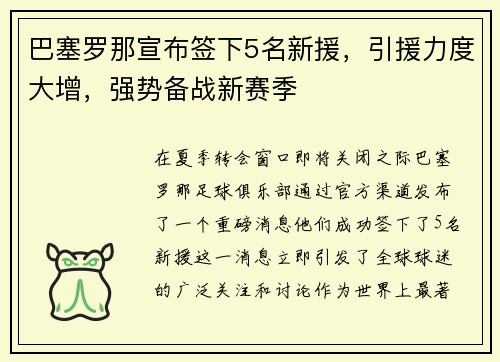 巴塞罗那宣布签下5名新援，引援力度大增，强势备战新赛季

在夏季转会窗口即将关闭之际巴塞罗那足球俱乐部通过官方渠道发布了一个重磅消息他们成功签下了5名新援这一消息立即引发了全球球迷的广泛关注和讨论作为世界上最著